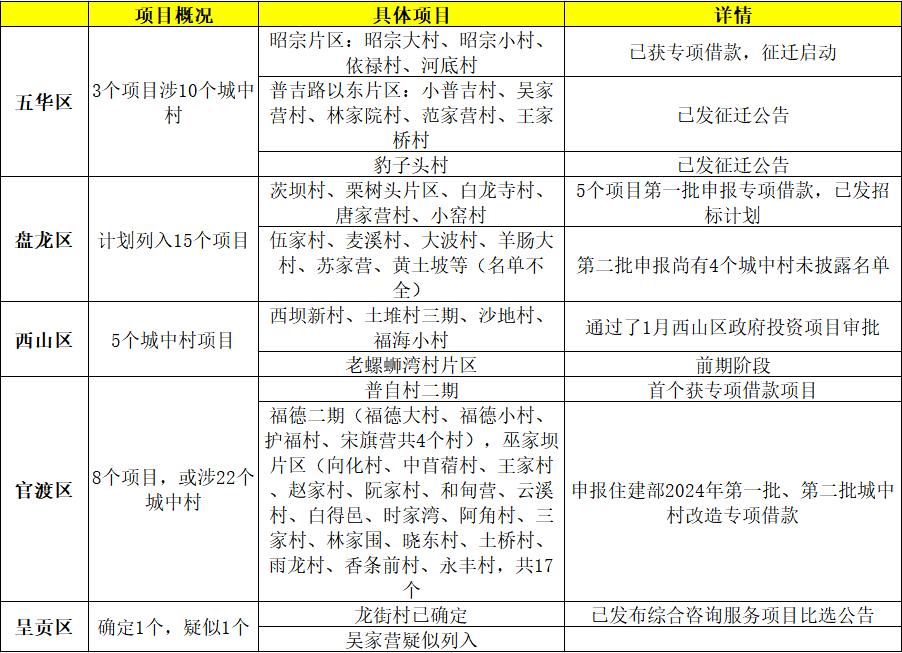 |  | 项目概况 | 具体项目 | 详情 |
|---|---|---|---|
| 五华区 | 3个项目涉10个城中村 | 昭宗片区：昭宗大村、昭宗小村、依禄村、河底村 | 已获专项借款，征迁启动 |
|  |  | 普吉路以东片区：小普吉村、吴家营村、林家院村、范家营村、王家桥村 | 已发征迁公告 |
|  |  | 豹子头村 | 已发征迁公告 |
| 盘龙区 | 计划列入15个项目 | 茨坝村、栗树头片区、白龙寺村、唐家营村、小窑村 | 5个项目第一批申报专项借款，已发招标计划 |
|  |  | 伍家村、麦溪村、大波村、羊肠大村、苏家营、黄土坡等（名单不全） | 第二批申报尚有4个城中村未披露名单 |
| 西山区 | 5个城中村项目 | 西坝新村、土堆村三期、沙地村、福海小村 | 通过了1月西山区政府投资项目审批 |
|  |  | 老螺蛳湾村片区 | 前期阶段 |
| 官渡区 | 8个项目，或涉22个城中村 | 普自村二期 | 首个获专项借款项目 |
|  |  | 福德二期（福德大村、福德小村、护福村、宋旗营共4个村），巫家坝片区（向化村、中苜蓿村、王家村、赵家村、阮家村、和甸营、云溪村、白得邑、时家湾、阿角村、三家村、林家围、晓东村、土桥村、雨龙村、香条前村、永丰村，共17个 | 申报住建部2024年第一批、第二批城中村改造专项借款 |
| 呈贡区 | 确定1个，疑似1个 | 龙街村已确定 | 已发布综合咨询服务项目比选公告 |
|  |  | 吴家营疑似列入 |  |